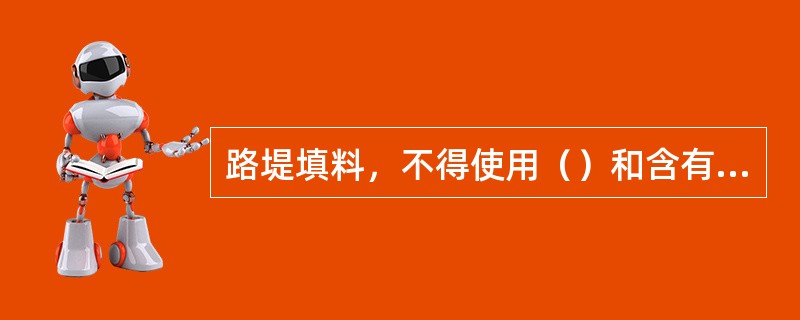 路堤填料，不得使用（）和含有...